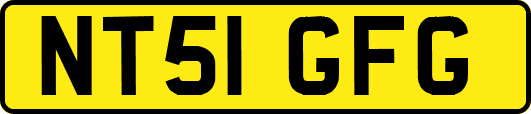 NT51 GFG